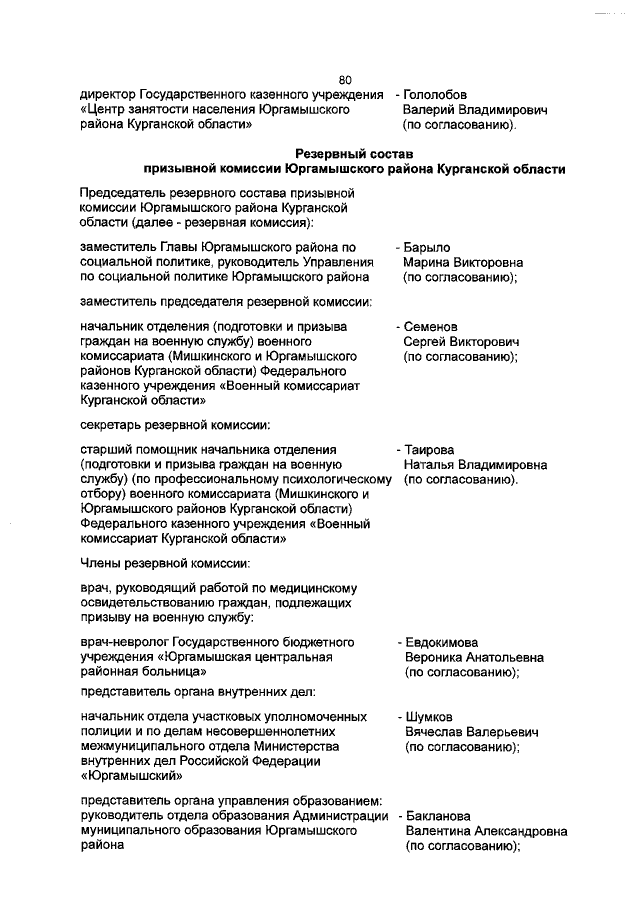 80

директор Государственного казенного учреждения «Центр занятости населения Юргамышского района Курганской области» - Гололобов Валерий Владимирович (по согласованию).

**Резервный состав призывной комиссии Юргамышского района Курганской области**

Председатель резервного состава призывной комиссии Юргамышского района Курганской области (далее - резервная комиссия):

заместитель Главы Юргамышского района по социальной политике, руководитель Управления по социальной политике Юргамышского района - Барыло Марина Викторовна (по согласованию);

заместитель председателя резервной комиссии:

начальник отделения (подготовки и призыва граждан на военную службу) военного комиссариата (Мишкинского и Юргамышского районов Курганской области) Федерального казенного учреждения «Военный комиссариат Курганской области» - Семенов Сергей Викторович (по согласованию);

секретарь резервной комиссии:

старший помощник начальника отделения (подготовки и призыва граждан на военную службу) (по профессиональному психологическому отбору) военного комиссариата (Мишкинского и Юргамышского районов Курганской области) Федерального казенного учреждения «Военный комиссариат Курганской области» - Таирова Наталья Владимировна (по согласованию).

Члены резервной комиссии:

врач, руководящий работой по медицинскому освидетельствованию граждан, подлежащих призыву на военную службу:

врач-невролог Государственного бюджетного учреждения «Юргамышская центральная районная больница» - Евдокимова Вероника Анатольевна (по согласованию);

представитель органа внутренних дел:

начальник отдела участковых уполномоченных полиции и по делам несовершеннолетних межмуниципального отдела Министерства внутренних дел Российской Федерации «Юргамышский» - Шумков Вячеслав Валерьевич (по согласованию);

представитель органа управления образованием:
руководитель отдела образования Администрации муниципального образования Юргамышского района - Бакланова Валентина Александровна (по согласованию);